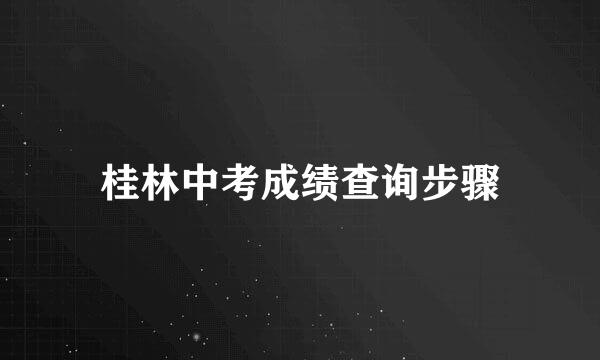 桂林中考成绩查询步骤